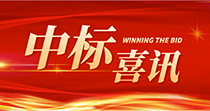 中标
WINNING THE BID
喜讯